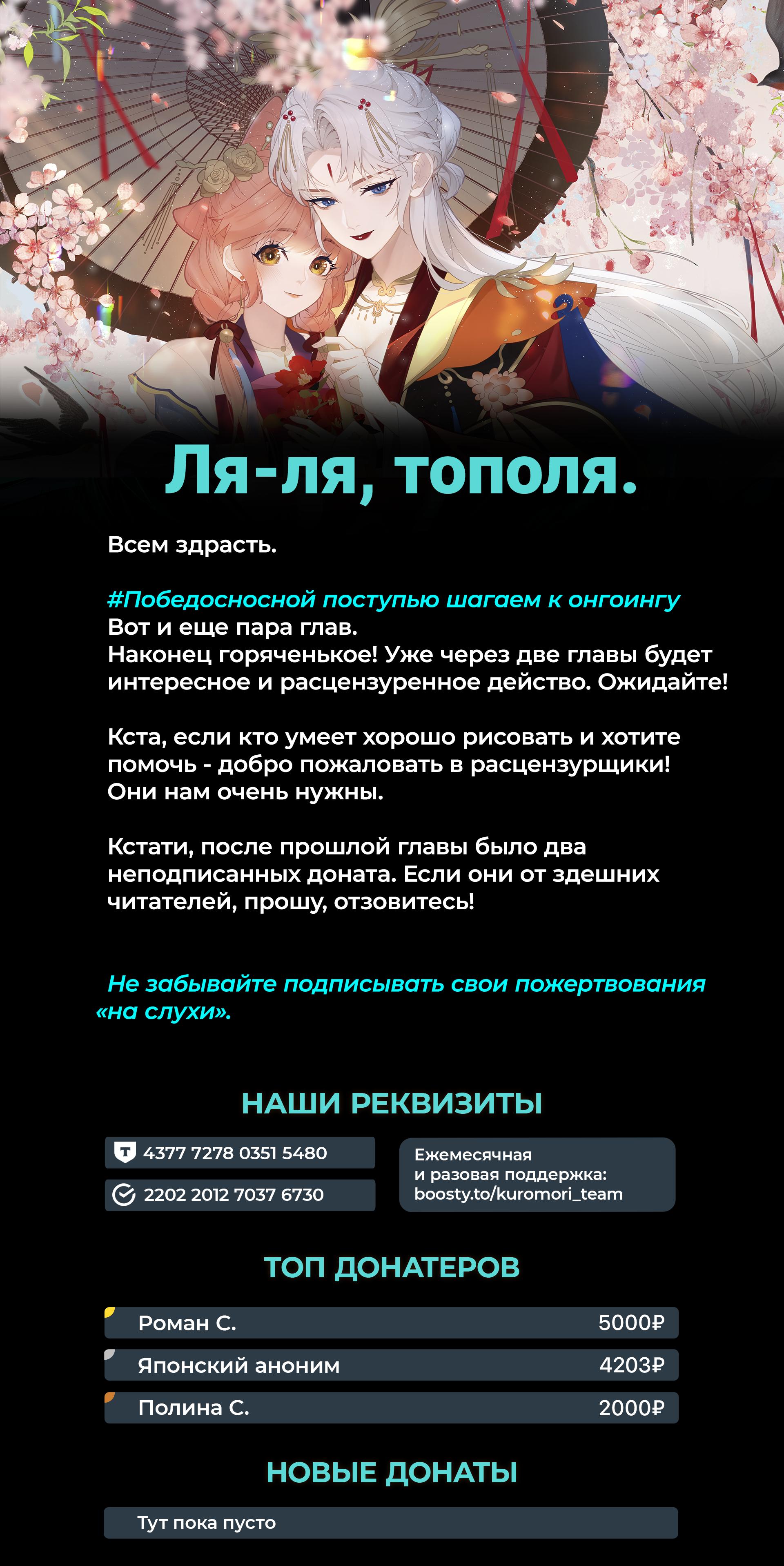 Ля-ля, тополя.

Всем здрасть.

#Победосносной поступью шагаем к онгоингу
Вот и еще пара глав.
Наконец горяченькое! Уже через две главы будет интересное и расцензуренное действо. Ожидайте!

Кста, если кто умеет хорошо рисовать и хотите помочь - добро пожаловать в расцензурщики! Они нам очень нужны.

Кстати, после прошлой главы было два неподписанных доната. Если они от здешних читателей, прошу, отзовитесь!

Не забывайте подписывать свои пожертвования «на слухи».

НАШИ РЕКВИЗИТЫ

4377 7278 0351 5480

2202 2012 7037 6730

Ежемесячная
и разовая поддержка:
boosty.to/kuromori_team

ТОП ДОНАТЕРОВ

Роман С. 5000₽
Японский аноним 4203₽
Полина С. 2000₽

НОВЫЕ ДОНАТЫ

Тут пока пусто